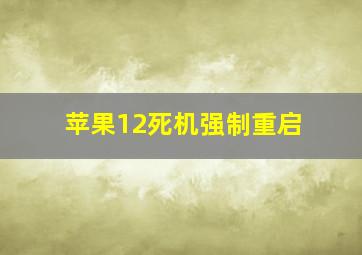 苹果12死机强制重启